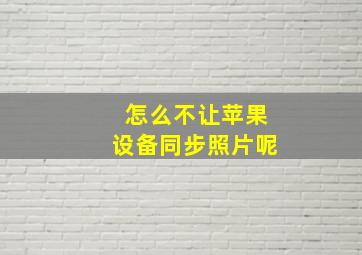 怎么不让苹果
设备同步照片呢